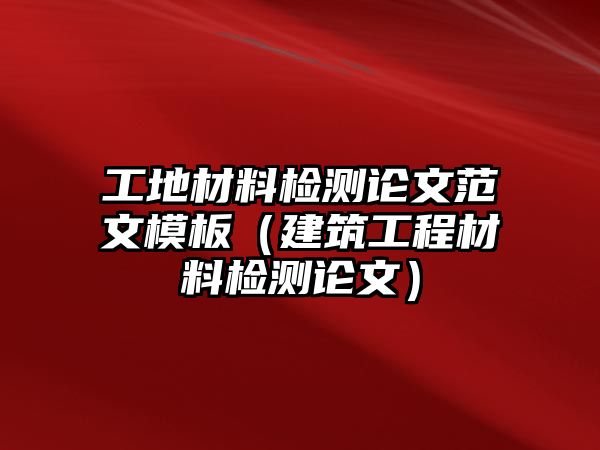 工地材料检测论文范文模板（建筑工程材料检测论文）